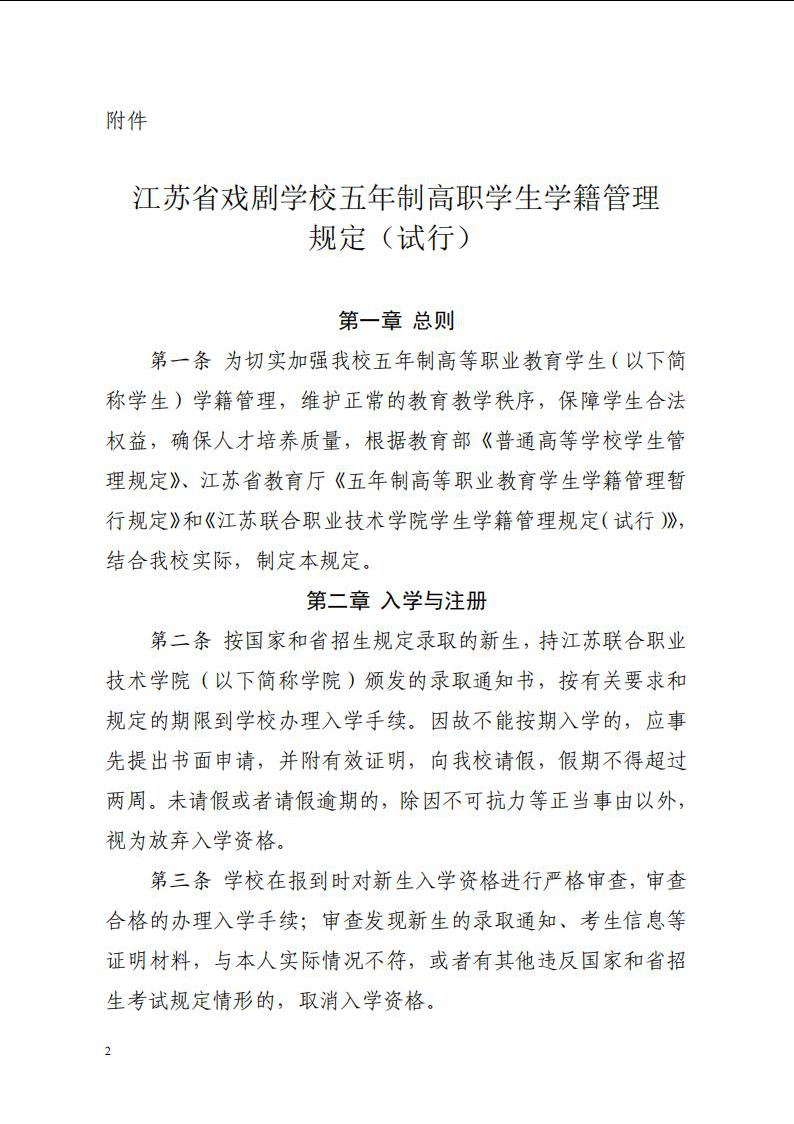 附件

江苏省戏剧学校五年制高职学生学籍管理规定（试行）

第一章 总则

第一条 为切实加强我校五年制高等职业教育学生（以下简称学生）学籍管理，维护正常的教育教学秩序，保障学生合法权益，确保人才培养质量，根据教育部《普通高等学校学生管理规定》、江苏省教育厅《五年制高等职业教育学生学籍管理暂行规定》和《江苏联合职业技术学院学生学籍管理规定（试行）》，结合我校实际，制定本规定。

第二章 入学与注册

第二条 按国家和省招生规定录取的新生，持江苏联合职业技术学院（以下简称学院）颁发的录取通知书，按有关要求和规定的期限到学校办理入学手续。因故不能按期入学的，应事先提出书面申请，并附有效证明，向我校请假，假期不得超过两周。未请假或者请假逾期的，除因不可抗力等正当事由以外，视为放弃入学资格。

第三条 学校在报到时对新生入学资格进行严格审查，审查合格的办理入学手续；审查发现新生的录取通知、考生信息等证明材料，与本人实际情况不符，或者有其他违反国家和省招生考试规定情形的，取消入学资格。

2